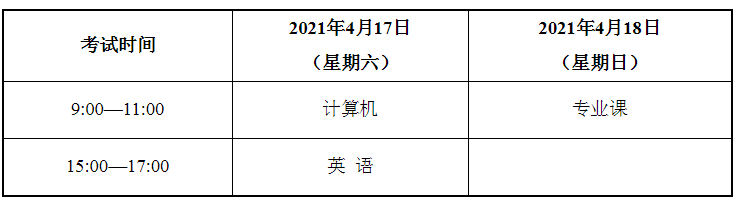 | 考试时间 | 2021年4月17日（星期六） | 2021年4月18日（星期日） |
|---|---|---|
| 9:00—11:00 | 计算机 | 专业课 |
| 15:00—17:00 | 英 语 | |